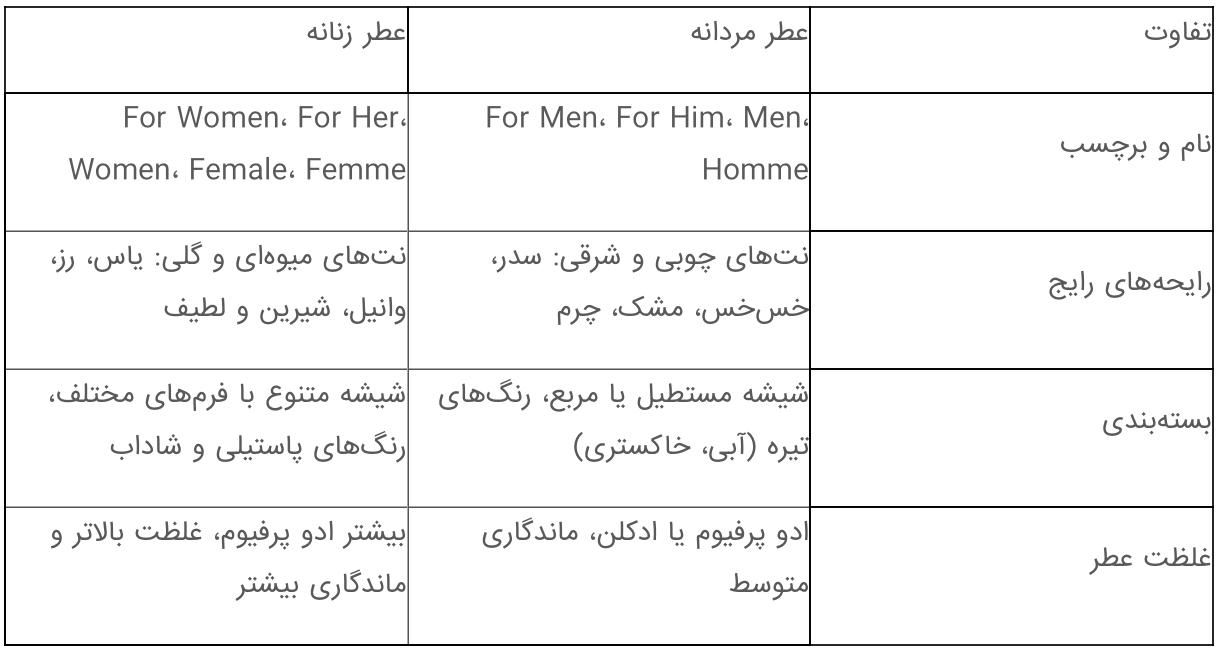 | تفاوت | عطر مردانه | عطر زنانه |
|---|---|---|
| نام و برچسب | For Men، For Him، Men، Homme | For Women، For Her، Women، Female، Femme |
| رایحه‌های رایج | نت‌های چوبی و شرقی: سدر، خس‌خس، مشک، چرم | نت‌های میوه‌ای و گلی: یاس، رز، وانیل، شیرین و لطیف |
| بسته‌بندی | شیشه مستطیل یا مربع، رنگ‌های تیره (آبی، خاکستری) | شیشه متنوع با فرم‌های مختلف، رنگ‌های پاستیلی و شاداب |
| غلظت عطر | ادو پرفیوم یا ادکلن، ماندگاری متوسط | بیشتر ادو پرفیوم، غلظت بالاتر و ماندگاری بیشتر |